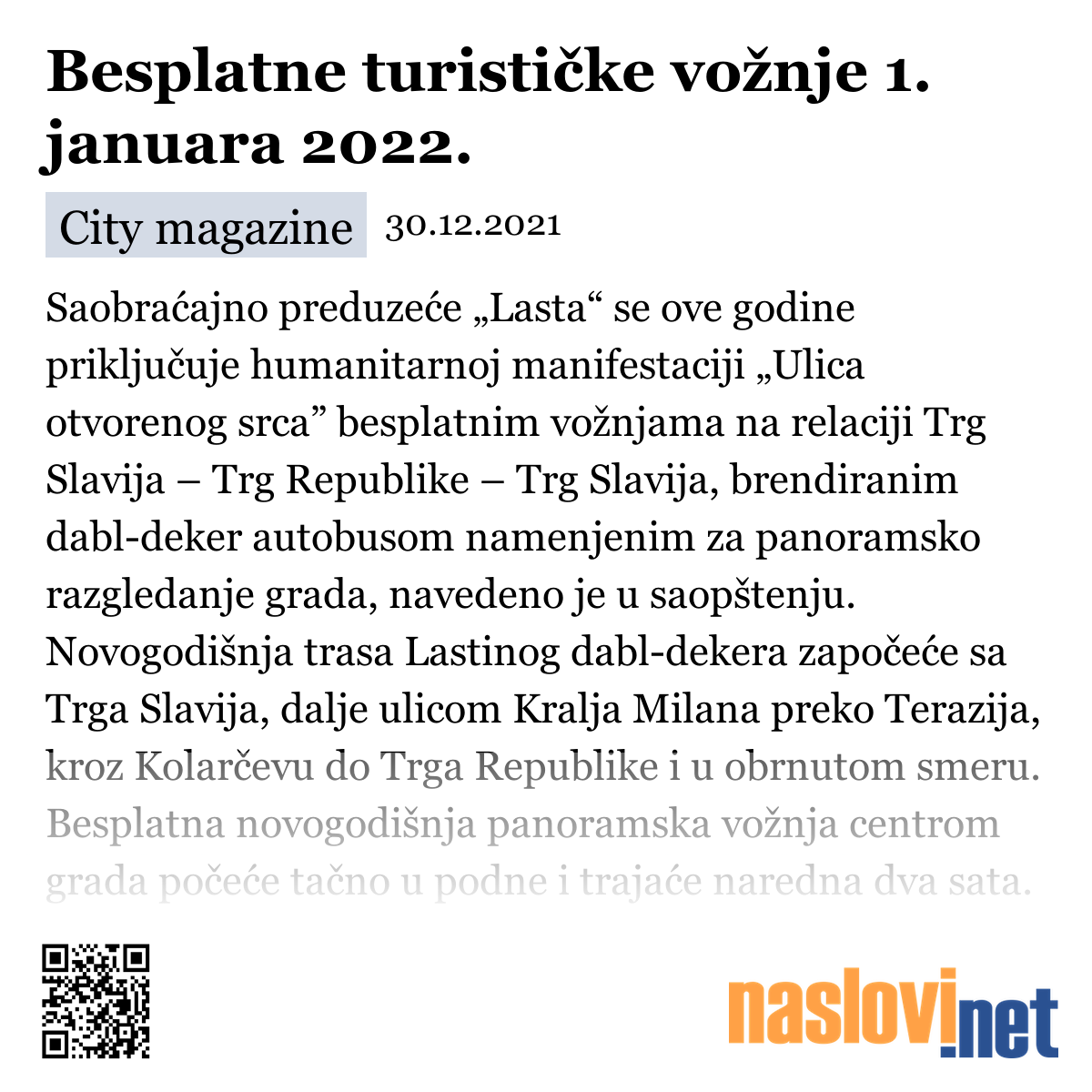 Besplatne turističke vožnje 1. januara 2022.

City magazine 30.12.2021

Saobraćajno preduzeće „Lasta“ se ove godine priključuje humanitarnoj manifestaciji „Ulica otvorenog srca” besplatnim vožnjama na relaciji Trg Slavija – Trg Republike – Trg Slavija, brendiranim dabl-deker autobusom namenjenim za panoramsko razgledanje grada, navedeno je u saopštenju. Novogodišnja trasa Lastinog dabl-dekera započeće sa Trga Slavija, dalje ulicom Kralja Milana preko Terazija, kroz Kolarčevu do Trga Republike i u obrnutom smeru. Besplatna novogodišnja panoramska vožnja centrom grada počeće tačno u podne i trajaće naredna dva sata.

naslovi.net